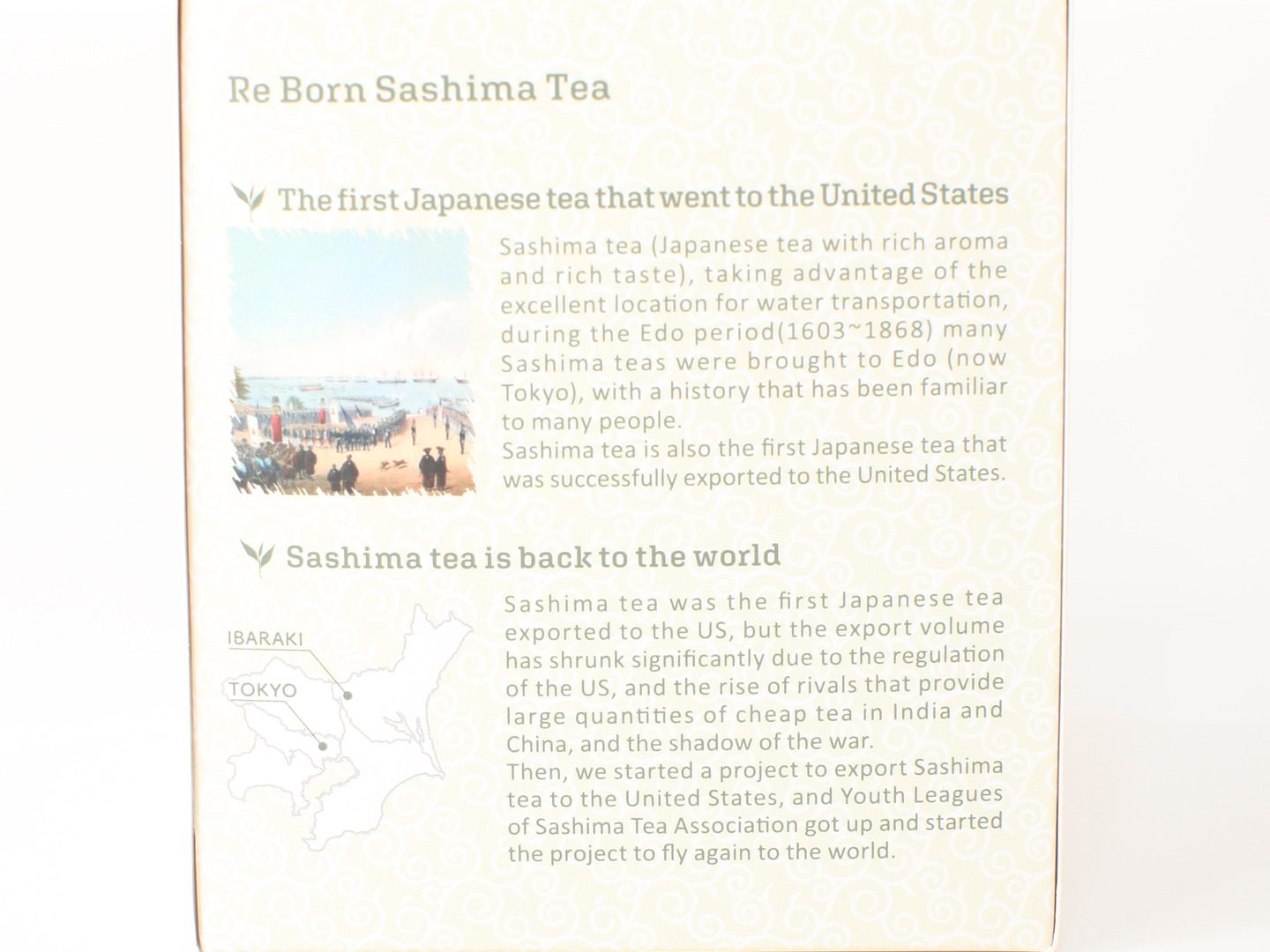 Re Born Sashima Tea

The first Japanese tea that went to the United States

Sashima tea (Japanese tea with rich aroma and rich taste), taking advantage of the excellent location for water transportation, during the Edo period(1603~1868) many Sashima teas were brought to Edo (now Tokyo), with a history that has been familiar to many people.
Sashima tea is also the first Japanese tea that was successfully exported to the United States.

Sashima tea is back to the world

IBARAKI
TOKYO

Sashima tea was the first Japanese tea exported to the US, but the export volume has shrunk significantly due to the regulation of the US, and the rise of rivals that provide large quantities of cheap tea in India and China, and the shadow of the war.
Then, we started a project to export Sashima tea to the United States, and Youth Leagues of Sashima Tea Association got up and started the project to fly again to the world.